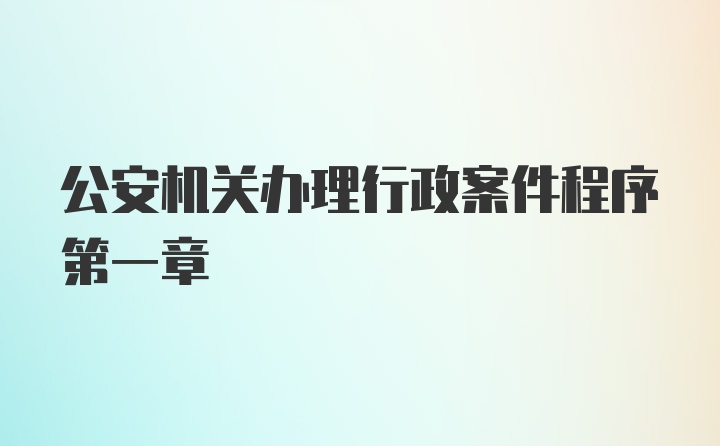 公安机关办理行政案件程序第一章